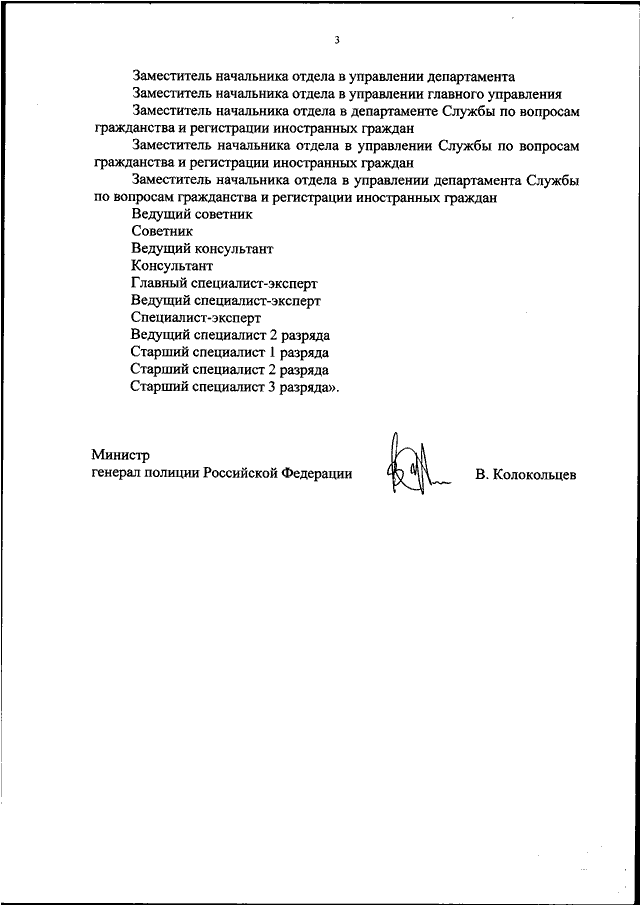 3

Заместитель начальника отдела в управлении департамента

Заместитель начальника отдела в управлении главного управления

Заместитель начальника отдела в департаменте Службы по вопросам гражданства и регистрации иностранных граждан

Заместитель начальника отдела в управлении Службы по вопросам гражданства и регистрации иностранных граждан

Заместитель начальника отдела в управлении департамента Службы по вопросам гражданства и регистрации иностранных граждан

Ведущий советник

Советник

Ведущий консультант

Консультант

Главный специалист-эксперт

Ведущий специалист-эксперт

Специалист-эксперт

Ведущий специалист 2 разряда

Старший специалист 1 разряда

Старший специалист 2 разряда

Старший специалист 3 разряда».

Министр
генерал полиции Российской Федерации В. Колокольцев